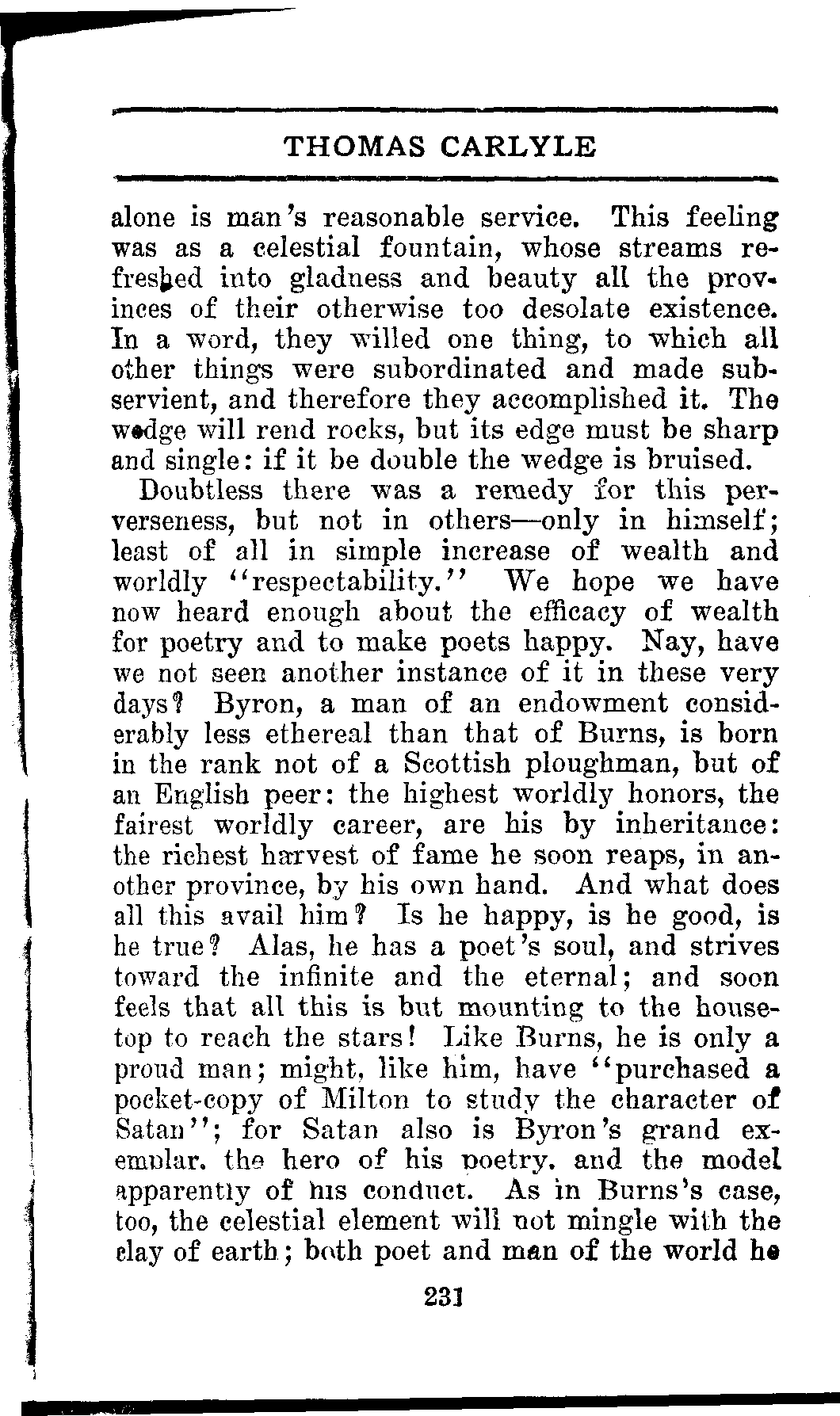 THOMAS CARLYLE

alone is man's reasonable service. This feeling was as a celestial fountain, whose streams refreshed into gladness and beauty all the provinces of their otherwise too desolate existence. In a word, they willed one thing, to which all other things were subordinated and made subservient, and therefore they accomplished it. The wedge will rend rocks, but its edge must be sharp and single: if it be double the wedge is bruised.

Doubtless there was a remedy for this perverseness, but not in others—only in himself; least of all in simple increase of wealth and worldly "respectability." We hope we have now heard enough about the efficacy of wealth for poetry and to make poets happy. Nay, have we not seen another instance of it in these very days? Byron, a man of an endowment considerably less ethereal than that of Burns, is born in the rank not of a Scottish ploughman, but of an English peer: the highest worldly honors, the fairest worldly career, are his by inheritance: the richest harvest of fame he soon reaps, in another province, by his own hand. And what does all this avail him? Is he happy, is he good, is he true? Alas, he has a poet's soul, and strives toward the infinite and the eternal; and soon feels that all this is but mounting to the housetop to reach the stars! Like Burns, he is only a proud man; might, like him, have "purchased a pocket-copy of Milton to study the character of Satan"; for Satan also is Byron's grand exemplar, the hero of his poetry, and the model apparently of his conduct. As in Burns's case, too, the celestial element will not mingle with the clay of earth; both poet and man of the world he

231